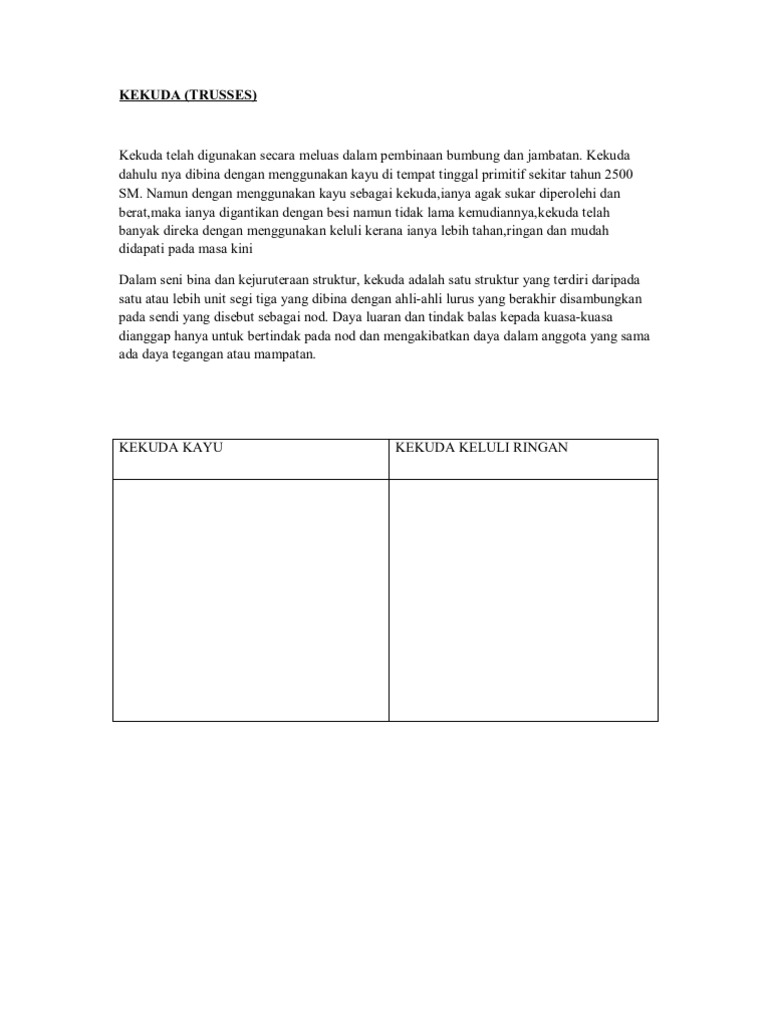 KEKUDA (TRUSSES)

Kekuda telah digunakan secara meluas dalam pembinaan bumbung dan jambatan. Kekuda dahulu nya dibina dengan menggunakan kayu di tempat tinggal primitif sekitar tahun 2500 SM. Namun dengan menggunakan kayu sebagai kekuda,ianya agak sukar diperolehi dan berat,maka ianya digantikan dengan besi namun tidak lama kemudiannya,kekuda telah banyak direka dengan menggunakan keluli kerana ianya lebih tahan,ringan dan mudah didapati pada masa kini

Dalam seni bina dan kejuruteraan struktur, kekuda adalah satu struktur yang terdiri daripada satu atau lebih unit segi tiga yang dibina dengan ahli-ahli lurus yang berakhir disambungkan pada sendi yang disebut sebagai nod. Daya luaran dan tindak balas kepada kuasa-kuasa dianggap hanya untuk bertindak pada nod dan mengakibatkan daya dalam anggota yang sama ada daya tegangan atau mampatan.

| KEKUDA KAYU | KEKUDA KELULI RINGAN |
|---|---|
| | |